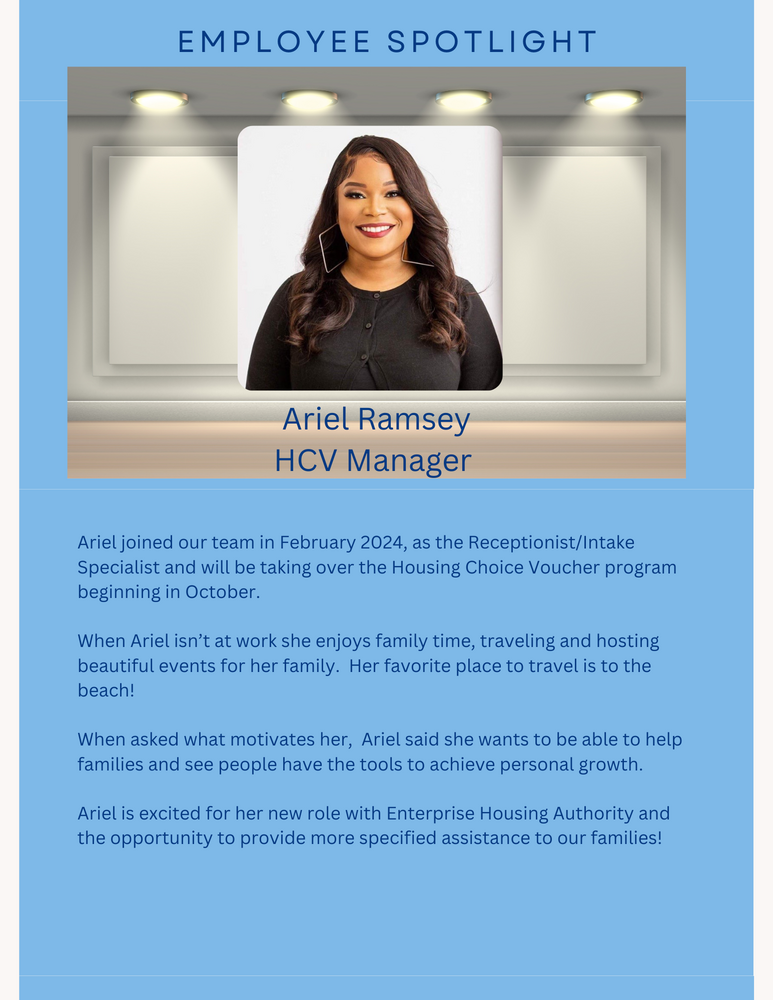 EMPLOYEE SPOTLIGHT

Ariel Ramsey
HCV Manager

Ariel joined our team in February 2024, as the Receptionist/Intake Specialist and will be taking over the Housing Choice Voucher program beginning in October.

When Ariel isn't at work she enjoys family time, traveling and hosting beautiful events for her family. Her favorite place to travel is to the beach!

When asked what motivates her, Ariel said she wants to be able to help families and see people have the tools to achieve personal growth.

Ariel is excited for her new role with Enterprise Housing Authority and the opportunity to provide more specified assistance to our families!